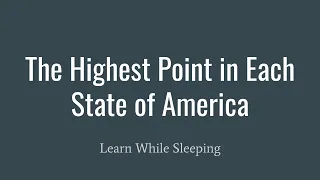 The Highest Point in Each State of America

Learn While Sleeping